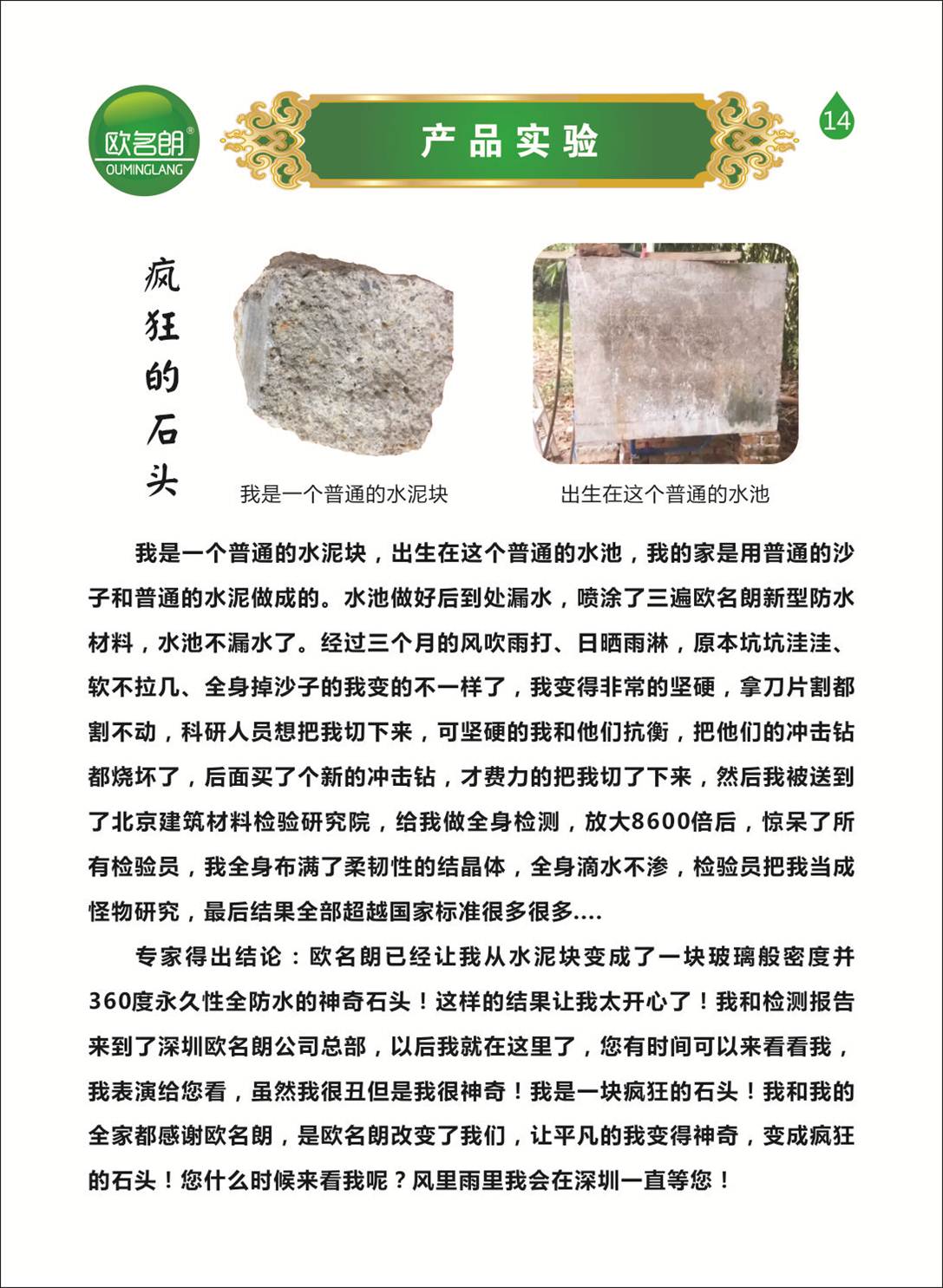 欧名朗®
OUMINGLANG

产品实验

14

疯狂的石头

我是一个普通的水泥块

出生在这个普通的水池

我是一个普通的水泥块，出生在这个普通的水池，我的家是用普通的沙子和普通的水泥做成的。水池做好后到处漏水，喷涂了三遍欧名朗新型防水材料，水池不漏水了。经过三个月的风吹雨打、日晒雨淋，原本坑坑洼洼、软不拉几、全身掉沙子的我变的不一样了，我变得非常的坚硬，拿刀片割都割不动，科研人员想把我切下来，可坚硬的我和他们抗衡，把他们的冲击钻都烧坏了，后面买了个新的冲击钻，才费力的把我切了下来，然后我被送到了北京建筑材料检验研究院，给我做全身检测，放大8600倍后，惊呆了所有检验员，我全身布满了柔韧性的结晶体，全身滴水不渗，检验员把我当成怪物研究，最后结果全部超越国家标准很多很多....

专家得出结论：欧名朗已经让我从水泥块变成了一块玻璃般密度并360度永久性全防水的神奇石头！这样的结果让我太开心了！我和检测报告来到了深圳欧名朗公司总部，以后我就在这里了，您有时间可以来看看我，我表演给您看，虽然我很丑但是我很神奇！我是一块疯狂的石头！我和我的全家都感谢欧名朗，是欧名朗改变了我们，让平凡的我变得神奇，变成疯狂的石头！您什么时候来看我呢？风里雨里我会在深圳一直等您！